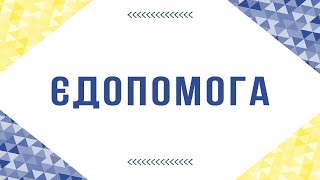 ЄДОПОМОГА